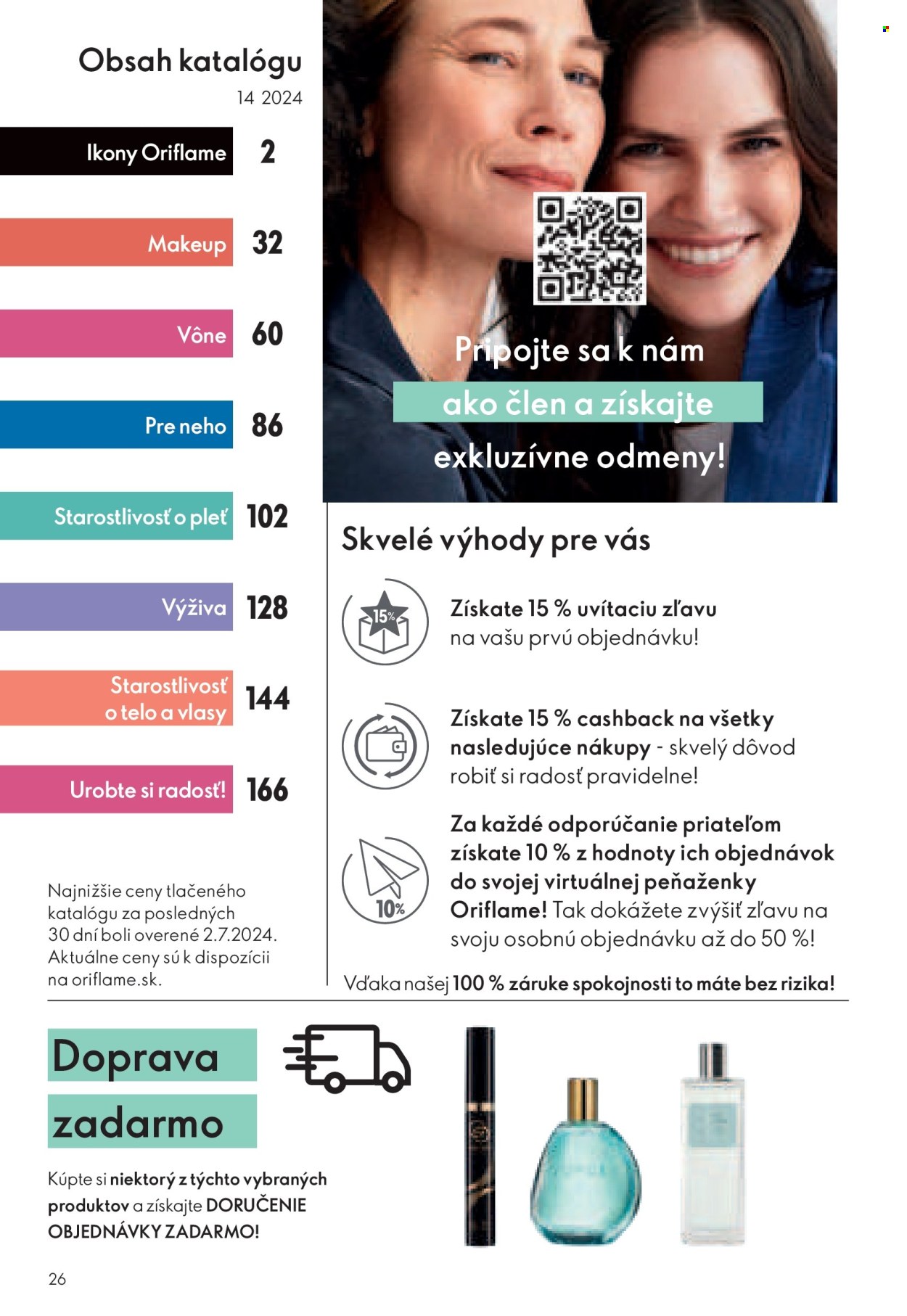 Obsah katalógu
14 2024

Ikony Oriflame 2

Makeup 32

Vône 60

Pre neho 86

Starostlivosť o pleť 102

Výživa 128

Starostlivosť o telo a vlasy 144

Urobte si radosť! 166

Najnižšie ceny tlačeného katalógu za posledných 30 dní boli overené 2.7.2024. Aktuálne ceny sú k dispozícii na oriflame.sk.

Pripojte sa k nám
ako člen a získajte
exkluzívne odmeny!

Skvelé výhody pre vás

15%

Získate 15 % uvítaciu zľavu na vašu prvú objednávku!

Získate 15 % cashback na všetky nasledujúce nákupy - skvelý dôvod robiť si radosť pravidelne!

10%

Za každé odporúčanie priateľom získate 10 % z hodnoty ich objednávok do svojej virtuálnej peňaženky Oriflame! Tak dokážete zvýšiť zľavu na svoju osobnú objednávku až do 50 %!

Vďaka našej 100 % záruke spokojnosti to máte bez rizika!

Doprava
zadarmo

Kúpte si niektorý z týchto vybraných produktov a získajte DORUČENIE OBJEDNÁVKY ZADARMO!

26